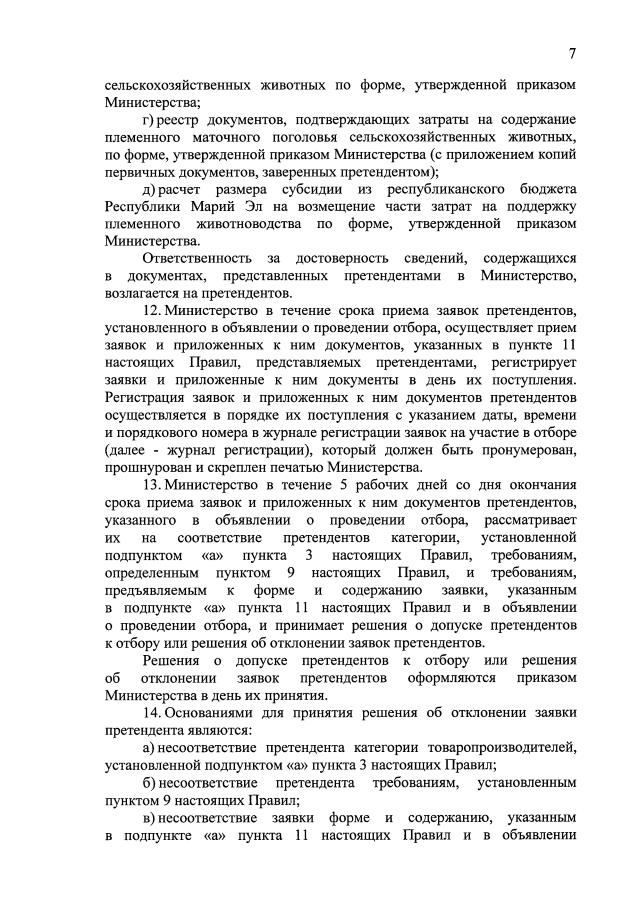 7

сельскохозяйственных животных по форме, утвержденной приказом Министерства;

г) реестр документов, подтверждающих затраты на содержание племенного маточного поголовья сельскохозяйственных животных, по форме, утвержденной приказом Министерства (с приложением копий первичных документов, заверенных претендентом);

д) расчет размера субсидии из республиканского бюджета Республики Марий Эл на возмещение части затрат на поддержку племенного животноводства по форме, утвержденной приказом Министерства.

Ответственность за достоверность сведений, содержащихся в документах, представленных претендентами в Министерство, возлагается на претендентов.

12. Министерство в течение срока приема заявок претендентов, установленного в объявлении о проведении отбора, осуществляет прием заявок и приложенных к ним документов, указанных в пункте 11 настоящих Правил, представляемых претендентами, регистрирует заявки и приложенные к ним документы в день их поступления. Регистрация заявок и приложенных к ним документов претендентов осуществляется в порядке их поступления с указанием даты, времени и порядкового номера в журнале регистрации заявок на участие в отборе (далее - журнал регистрации), который должен быть пронумерован, прошнурован и скреплен печатью Министерства.

13. Министерство в течение 5 рабочих дней со дня окончания срока приема заявок и приложенных к ним документов претендентов, указанного в объявлении о проведении отбора, рассматривает их на соответствие претендентов категории, установленной подпунктом «а» пункта 3 настоящих Правил, требованиям, определенным пунктом 9 настоящих Правил, и требованиям, предъявляемым к форме и содержанию заявки, указанным в подпункте «а» пункта 11 настоящих Правил и в объявлении о проведении отбора, и принимает решения о допуске претендентов к отбору или решения об отклонении заявок претендентов.

Решения о допуске претендентов к отбору или решения об отклонении заявок претендентов оформляются приказом Министерства в день их принятия.

14. Основаниями для принятия решения об отклонении заявки претендента являются:

а) несоответствие претендента категории товаропроизводителей, установленной подпунктом «а» пункта 3 настоящих Правил;

б) несоответствие претендента требованиям, установленным пунктом 9 настоящих Правил;

в) несоответствие заявки форме и содержанию, указанным в подпункте «а» пункта 11 настоящих Правил и в объявлении